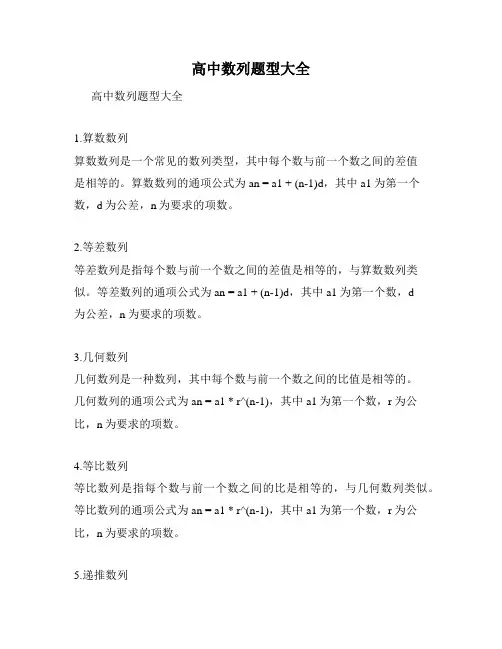 高中数列题型大全

高中数列题型大全

1.算数数列

算数数列是一个常见的数列类型，其中每个数与前一个数之间的差值是相等的。算数数列的通项公式为 an = a1 + (n-1)d，其中 a1 为第一个数，d 为公差，n 为要求的项数。

2.等差数列

等差数列是指每个数与前一个数之间的差值是相等的，与算数数列类似。等差数列的通项公式为 an = a1 + (n-1)d，其中 a1 为第一个数，d 为公差，n 为要求的项数。

3.几何数列

几何数列是一种数列，其中每个数与前一个数之间的比值是相等的。几何数列的通项公式为 an = a1 * r^(n-1)，其中 a1 为第一个数，r 为公比，n 为要求的项数。

4.等比数列

等比数列是指每个数与前一个数之间的比是相等的，与几何数列类似。等比数列的通项公式为 an = a1 * r^(n-1)，其中 a1 为第一个数，r 为公比，n 为要求的项数。

5.递推数列